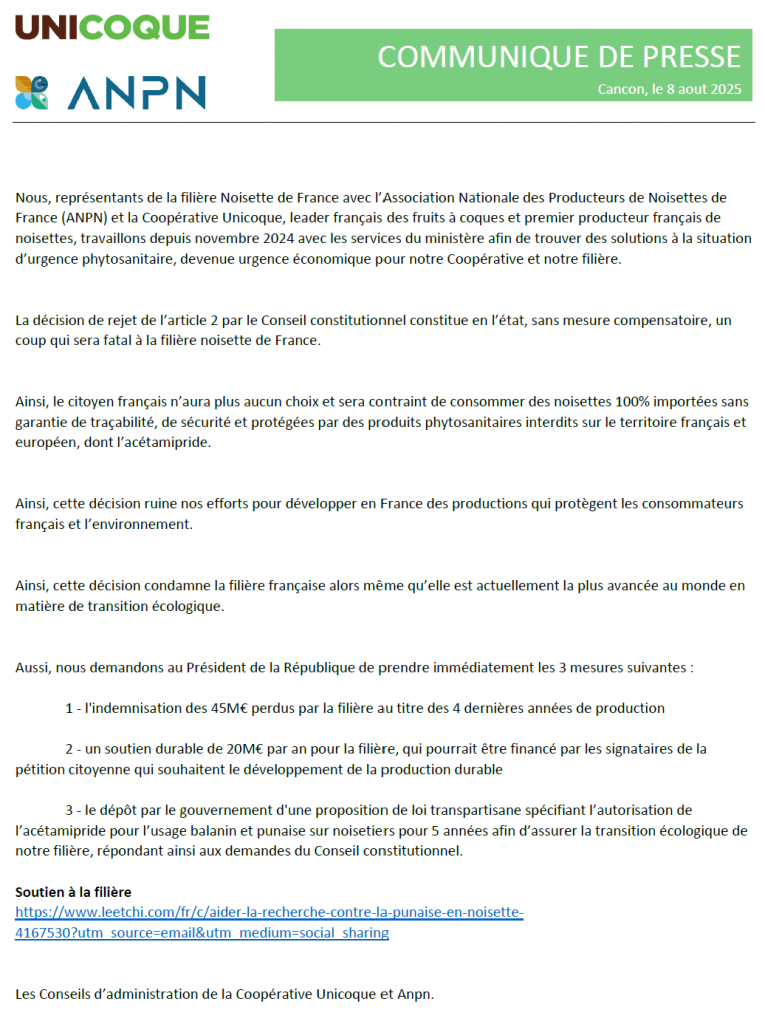 UNICOQUE

ANPN

COMMUNIQUE DE PRESSE

Cancon, le 8 aout 2025

Nous, représentants de la filière Noisette de France avec l'Association Nationale des Producteurs de Noisettes de France (ANPN) et la Coopérative Unicoque, leader français des fruits à coques et premier producteur français de noisettes, travaillons depuis novembre 2024 avec les services du ministère afin de trouver des solutions à la situation d'urgence phytosanitaire, devenue urgence économique pour notre Coopérative et notre filière.

La décision de rejet de l'article 2 par le Conseil constitutionnel constitue en l'état, sans mesure compensatoire, un coup qui sera fatal à la filière noisette de France.

Ainsi, le citoyen français n'aura plus aucun choix et sera contraint de consommer des noisettes 100% importées sans garantie de traçabilité, de sécurité et protégées par des produits phytosanitaires interdits sur le territoire français et européen, dont l'acétamipride.

Ainsi, cette décision ruine nos efforts pour développer en France des productions qui protègent les consommateurs français et l'environnement.

Ainsi, cette décision condamne la filière française alors même qu'elle est actuellement la plus avancée au monde en matière de transition écologique.

Aussi, nous demandons au Président de la République de prendre immédiatement les 3 mesures suivantes :

1 - l'indemnisation des 45M€ perdus par la filière au titre des 4 dernières années de production

2 - un soutien durable de 20M€ par an pour la filière, qui pourrait être financé par les signataires de la pétition citoyenne qui souhaitent le développement de la production durable

3 - le dépôt par le gouvernement d'une proposition de loi transpartisane spécifiant l'autorisation de l'acétamipride pour l'usage balanin et punaise sur noisetiers pour 5 années afin d'assurer la transition écologique de notre filière, répondant ainsi aux demandes du Conseil constitutionnel.

Soutien à la filière
https://www.leetchi.com/fr/c/aider-la-recherche-contre-la-punaise-en-noisette-4167530?utm_source=email&utm_medium=social_sharing

Les Conseils d'administration de la Coopérative Unicoque et Anpn.